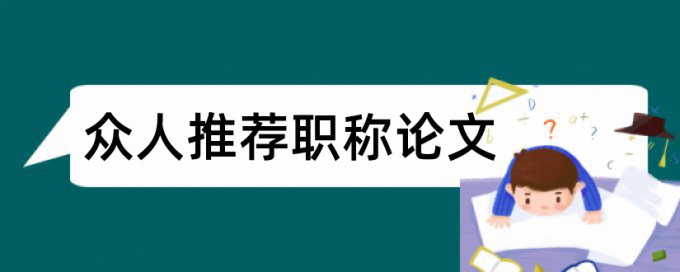 众人推荐职称论文